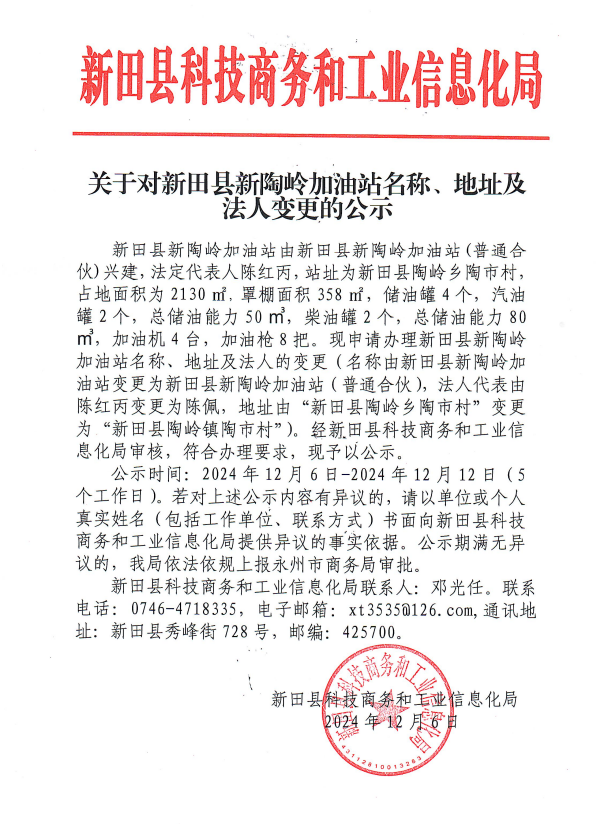 新田县科技商务和工业信息化局

关于对新田县新陶岭加油站名称、地址及法人变更的公示

新田县新陶岭加油站由新田县新陶岭加油站（普通合伙）兴建，法定代表人陈红丙，站址为新田县陶岭乡陶市村，占地面积为 2130 ㎡，罩棚面积 358 ㎡，储油罐 4 个，汽油罐 2 个，总储油能力 50 ㎥，柴油罐 2 个，总储油能力 80 ㎥，加油机 4 台，加油枪 8 把。现申请办理新田县新陶岭加油站名称、地址及法人的变更（名称由新田县新陶岭加油站变更为新田县新陶岭加油站（普通合伙），法人代表由陈红丙变更为陈佩，地址由“新田县陶岭乡陶市村”变更为“新田县陶岭镇陶市村”）。经新田县科技商务和工业信息化局审核，符合办理要求，现予以公示。

公示时间：2024 年 12 月 6 日-2024 年 12 月 12 日（5 个工作日）。若对上述公示内容有异议的，请以单位或个人真实姓名（包括工作单位、联系方式）书面向新田县科技商务和工业信息化局提供异议的事实依据。公示期满无异议的，我局依法依规上报永州市商务局审批。

新田县科技商务和工业信息化局联系人：邓光任。联系电话：0746-4718335，电子邮箱：xt3535@126.com，通讯地址：新田县秀峰街 728 号，邮编：425700。

新田县科技商务和工业信息化局
2024 年 12 月 6 日

新田县科技商务和工业信息化局
4311281001326